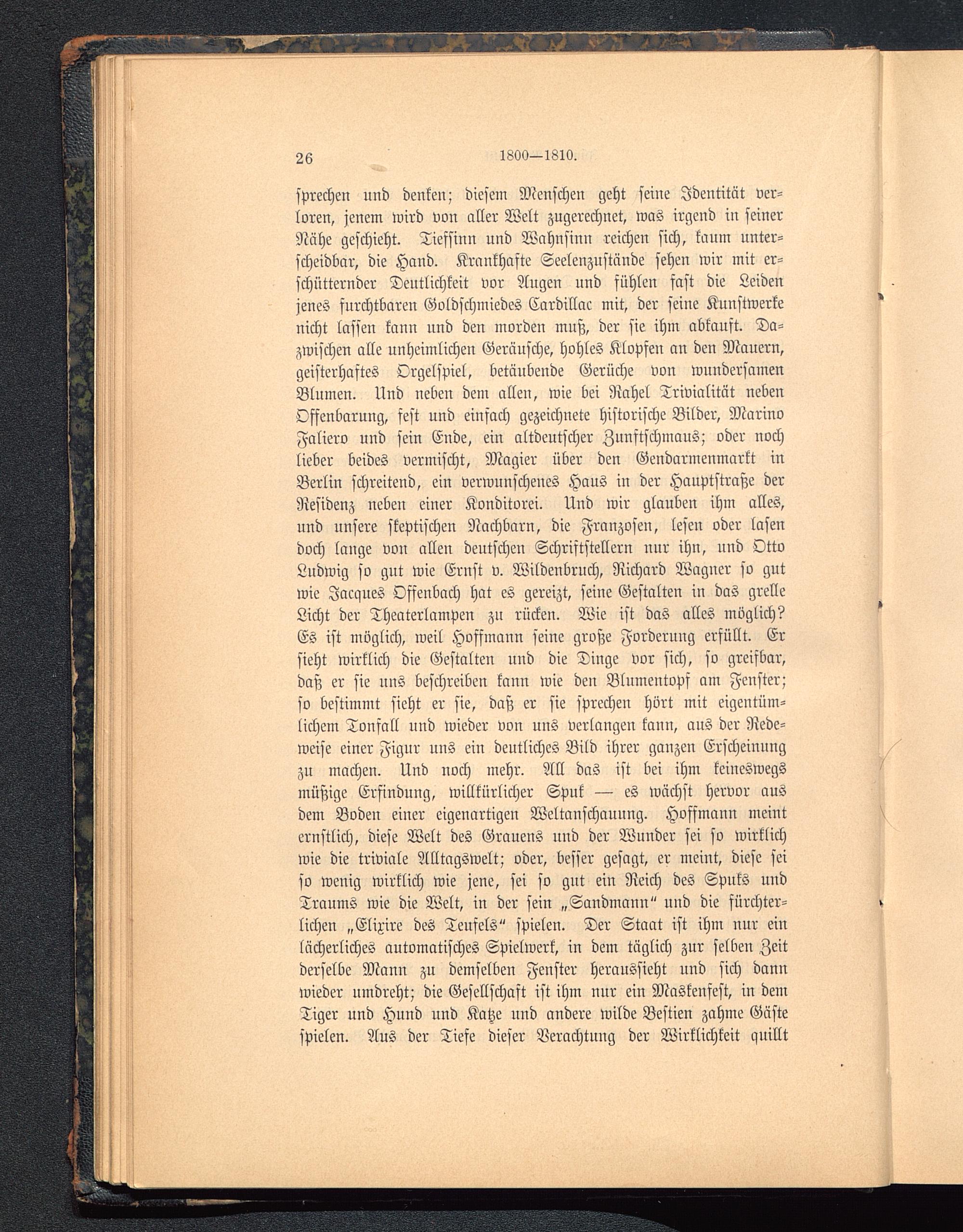 26 1800—1810.

sprechen und denken; diesem Menschen geht seine Identität verloren, jenem wird von aller Welt zugerechnet, was irgend in seiner Nähe geschieht. Tiefsinn und Wahnsinn reichen sich, kaum unterscheidbar, die Hand. Krankhafte Seelenzustände sehen wir mit erschütternder Deutlichkeit vor Augen und fühlen fast die Leiden jenes furchtbaren Goldschmiedes Cardillac mit, der seine Kunstwerke nicht lassen kann und den morden muß, der sie ihm abkauft. Dazwischen alle unheimlichen Geräusche, hohles Klopfen an den Mauern, geisterhaftes Orgelspiel, betäubende Gerüche von wundersamen Blumen. Und neben dem allen, wie bei Rahel Trivialität neben Offenbarung, fest und einfach gezeichnete historische Bilder, Marino Faliero und sein Ende, ein altdeutscher Zunftschmaus; oder noch lieber beides vermischt, Magier über den Gendarmenmarkt in Berlin schreitend, ein verwunschenes Haus in der Hauptstraße der Residenz neben einer Konditorei. Und wir glauben ihm alles, und unsere skeptischen Nachbarn, die Franzosen, lesen oder lasen doch lange von allen deutschen Schriftstellern nur ihn, und Otto Ludwig so gut wie Ernst v. Wildenbruch, Richard Wagner so gut wie Jacques Offenbach hat es gereizt, seine Gestalten in das grelle Licht der Theaterlampen zu rücken. Wie ist das alles möglich? Es ist möglich, weil Hoffmann seine große Forderung erfüllt. Er sieht wirklich die Gestalten und die Dinge vor sich, so greifbar, daß er sie uns beschreiben kann wie den Blumentopf am Fenster; so bestimmt sieht er sie, daß er sie sprechen hört mit eigentümlichem Tonfall und wieder von uns verlangen kann, aus der Redeweise einer Figur uns ein deutliches Bild ihrer ganzen Erscheinung zu machen. Und noch mehr. All das ist bei ihm keineswegs müßige Erfindung, willkürlicher Spuk — es wächst hervor aus dem Boden einer eigenartigen Weltanschauung. Hoffmann meint ernstlich, diese Welt des Grauens und der Wunder sei so wirklich wie die triviale Alltagswelt; oder, besser gesagt, er meint, diese sei so wenig wirklich wie jene, sei so gut ein Reich des Spuks und Traums wie die Welt, in der sein „Sandmann“ und die fürchterlichen „Elixire des Teufels“ spielen. Der Staat ist ihm nur ein lächerliches automatisches Spielwerk, in dem täglich zur selben Zeit derselbe Mann zu demselben Fenster heraussieht und sich dann wieder umdreht; die Gesellschaft ist ihm nur ein Maskenfest, in dem Tiger und Hund und Katze und andere wilde Bestien zahme Gäste spielen. Aus der Tiefe dieser Verachtung der Wirklichkeit quillt